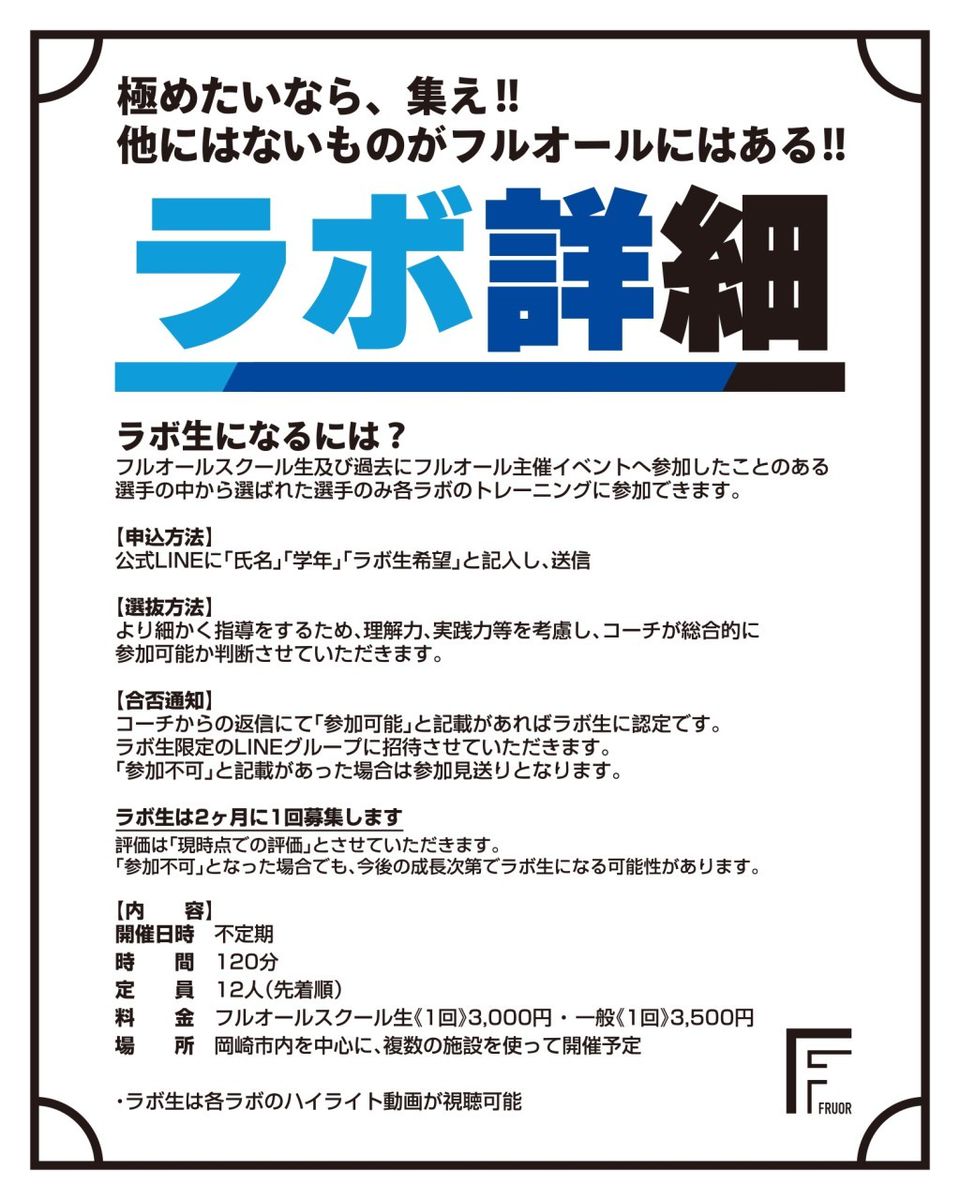 極めたいなら、集え!!
他にはないものがフルオールにはある!!

ラボ詳細

ラボ生になるには？
フルオールスクール生及び過去にフルオール主催イベントへ参加したことのある選手の中から選ばれた選手のみ各ラボのトレーニングに参加できます。

【申込方法】
公式LINEに「氏名」「学年」「ラボ生希望」と記入し、送信

【選抜方法】
より細かく指導をするため、理解力、実践力等を考慮し、コーチが総合的に参加可能か判断させていただきます。

【合否通知】
コーチからの返信にて「参加可能」と記載があればラボ生に認定です。
ラボ生限定のLINEグループに招待させていただきます。
「参加不可」と記載があった場合は参加見送りとなります。

ラボ生は2ヶ月に1回募集します
評価は「現時点での評価」とさせていただきます。
「参加不可」となった場合でも、今後の成長次第でラボ生になる可能性があります。

【内　容】
開催日時　不定期
時　間　120分
定　員　12人(先着順)
料　金　フルオールスクール生《1回》3,000円・一般《1回》3,500円
場　所　岡崎市内を中心に、複数の施設を使って開催予定

・ラボ生は各ラボのハイライト動画が視聴可能

FRUOR